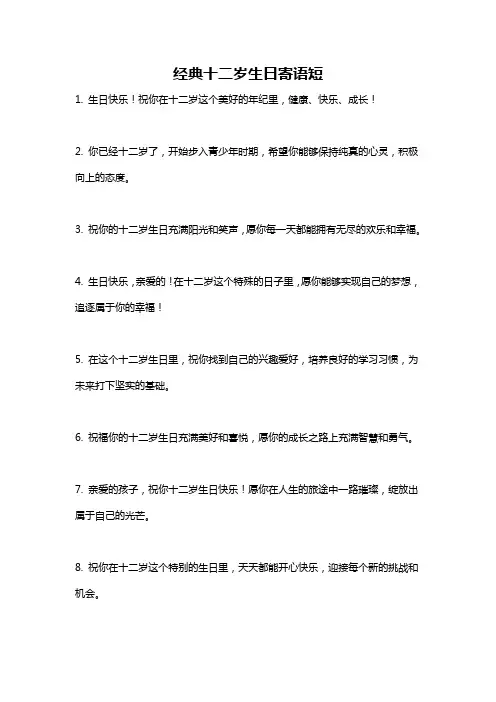 经典十二岁生日寄语短

1. 生日快乐！祝你在十二岁这个美好的年纪里，健康、快乐、成长！

2. 你已经十二岁了，开始步入青少年时期，希望你能够保持纯真的心灵，积极向上的态度。

3. 祝你的十二岁生日充满阳光和笑声，愿你每一天都能拥有无尽的欢乐和幸福。

4. 生日快乐，亲爱的！在十二岁这个特殊的日子里，愿你能够实现自己的梦想，追逐属于你的幸福！

5. 在这个十二岁生日里，祝你找到自己的兴趣爱好，培养良好的学习习惯，为未来打下坚实的基础。

6. 祝福你的十二岁生日充满美好和喜悦，愿你的成长之路上充满智慧和勇气。

7. 亲爱的孩子，祝你十二岁生日快乐！愿你在人生的旅途中一路璀璨，绽放出属于自己的光芒。

8. 祝你在十二岁这个特别的生日里，天天都能开心快乐，迎接每个新的挑战和机会。